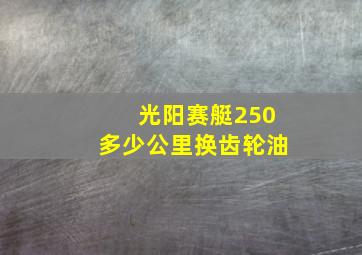 光阳赛艇250
多少公里换齿轮油